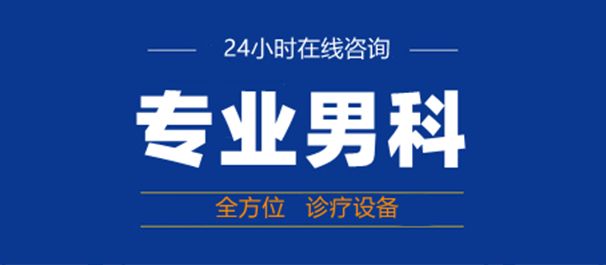 24小时在线咨询

专业男科

全方位　诊疗设备